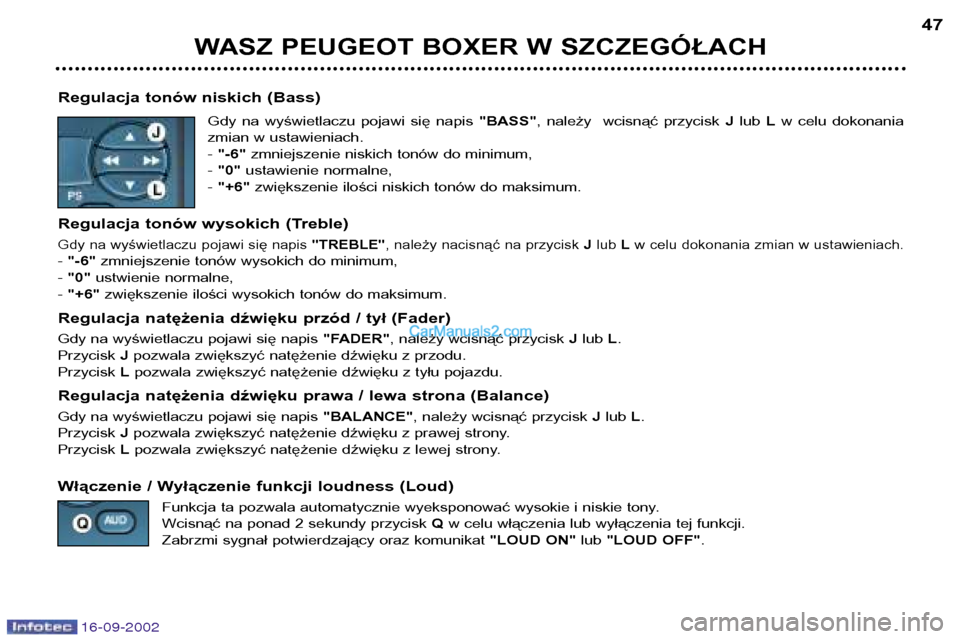 47

WASZ PEUGEOT BOXER W SZCZEGÓŁACH

Regulacja tonów niskich (Bass)

J
L
PS

Gdy na wyświetlaczu pojawi się napis "BASS", należy wcisnąć przycisk J lub L w celu dokonania zmian w ustawieniach.
- "-6" zmniejszenie niskich tonów do minimum,
- "0" ustawienie normalne,
- "+6" zwiększenie ilości niskich tonów do maksimum.

Regulacja tonów wysokich (Treble)

Gdy na wyświetlaczu pojawi się napis "TREBLE", należy nacisnąć na przycisk J lub L w celu dokonania zmian w ustawieniach.
- "-6" zmniejszenie tonów wysokich do minimum,
- "0" ustwienie normalne,
- "+6" zwiększenie ilości wysokich tonów do maksimum.

Regulacja natężenia dźwięku przód / tył (Fader)

Gdy na wyświetlaczu pojawi się napis "FADER", należy wcisnąć przycisk J lub L.
Przycisk J pozwala zwiększyć natężenie dźwięku z przodu.
Przycisk L pozwala zwiększyć natężenie dźwięku z tyłu pojazdu.

CarManuals2.com

Regulacja natężenia dźwięku prawa / lewa strona (Balance)

Gdy na wyświetlaczu pojawi się napis "BALANCE", należy wcisnąć przycisk J lub L.
Przycisk J pozwala zwiększyć natężenie dźwięku z prawej strony.
Przycisk L pozwala zwiększyć natężenie dźwięku z lewej strony.

Włączenie / Wyłączenie funkcji loudness (Loud)

Q AUD

Funkcja ta pozwala automatycznie wyeksponować wysokie i niskie tony.
Wcisnąć na ponad 2 sekundy przycisk Q w celu włączenia lub wyłączenia tej funkcji.
Zabrzmi sygnał potwierdzający oraz komunikat "LOUD ON" lub "LOUD OFF".

Infotec 16-09-2002

carmanualsonline.info